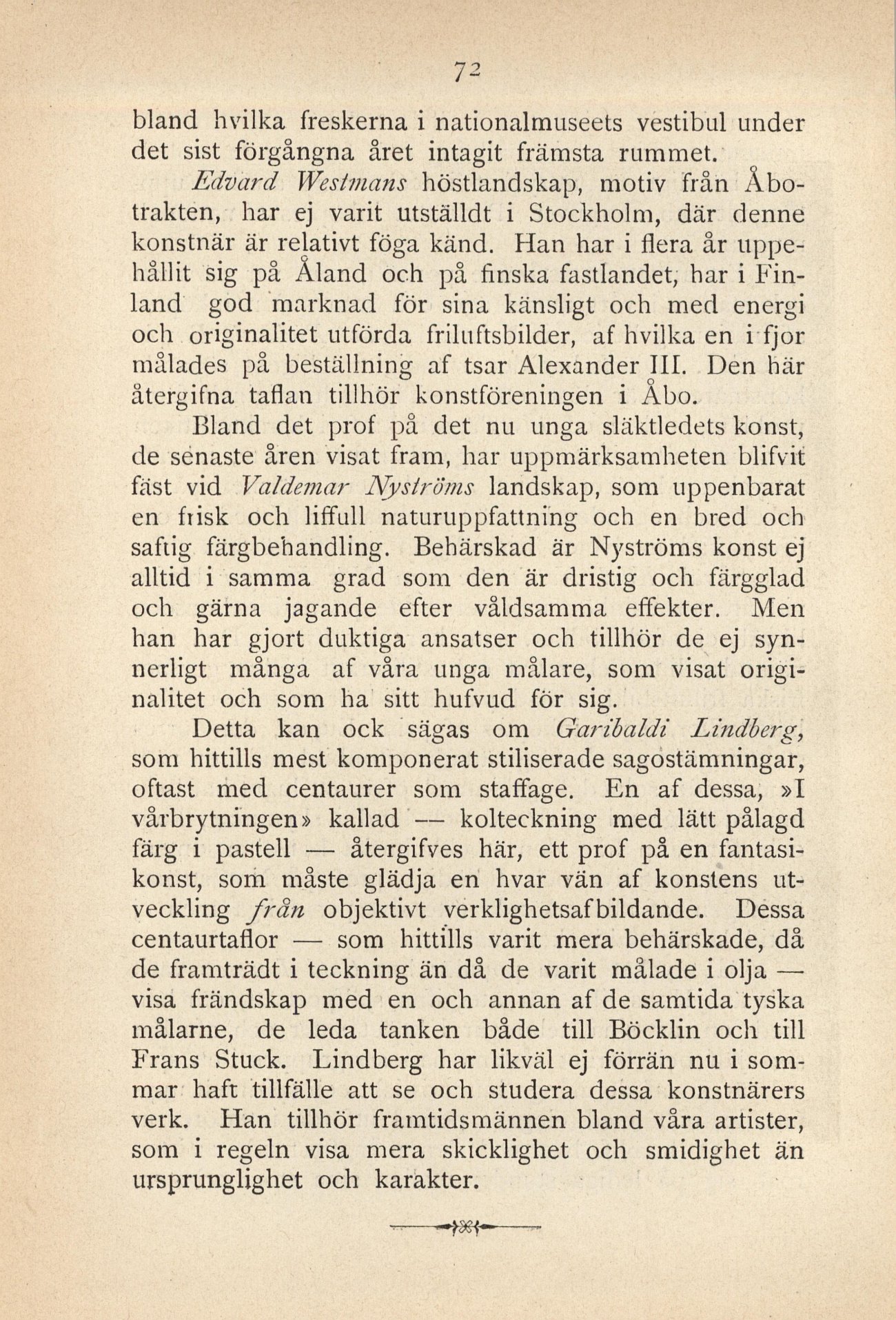 72

bland hvilka freskerna i nationalmuseets vestibul under det sist förgångna året intagit främsta rummet.

Edvard Westmans höstlandskap, motiv från Åbotrakten, har ej varit utställdt i Stockholm, där denne konstnär är relativt föga känd. Han har i flera år uppehållit sig på Åland och på finska fastlandet, har i Finland god marknad för sina känsligt och med energi och originalitet utförda friluftsbilder, af hvilka en i fjor målades på beställning af tsar Alexander III. Den här återgifna taflan tillhör konstföreningen i Åbo.

Bland det prof på det nu unga släktledets konst, de senaste åren visat fram, har uppmärksamheten blifvit fäst vid Valdemar Nyströms landskap, som uppenbarat en frisk och liffull naturuppfattning och en bred och saftig färgbehandling. Behärskad är Nyströms konst ej alltid i samma grad som den är dristig och färgglad och gärna jagande efter våldsamma effekter. Men han har gjort duktiga ansatser och tillhör de ej synnerligt många af våra unga målare, som visat originalitet och som ha sitt hufvud för sig.

Detta kan ock sägas om Garibaldi Lindberg, som hittills mest komponerat stiliserade sagostämningar, oftast med centaurer som staffage. En af dessa, »I vårbrytningen» kallad — kolteckning med lätt pålagd färg i pastell — återgifves här, ett prof på en fantasikonst, som måste glädja en hvar vän af konstens utveckling från objektivt verklighetsafbildande. Dessa centaurtaflor — som hittills varit mera behärskade, då de framträdt i teckning än då de varit målade i olja — visa frändskap med en och annan af de samtida tyska målarne, de leda tanken både till Böcklin och till Frans Stuck. Lindberg har likväl ej förrän nu i sommar haft tillfälle att se och studera dessa konstnärers verk. Han tillhör framtidsmännen bland våra artister, som i regeln visa mera skicklighet och smidighet än ursprunglighet och karakter.